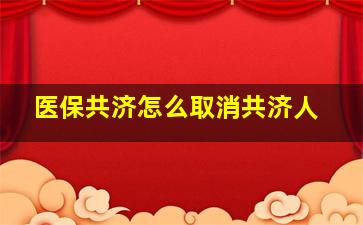 医保共济怎么取消共济人